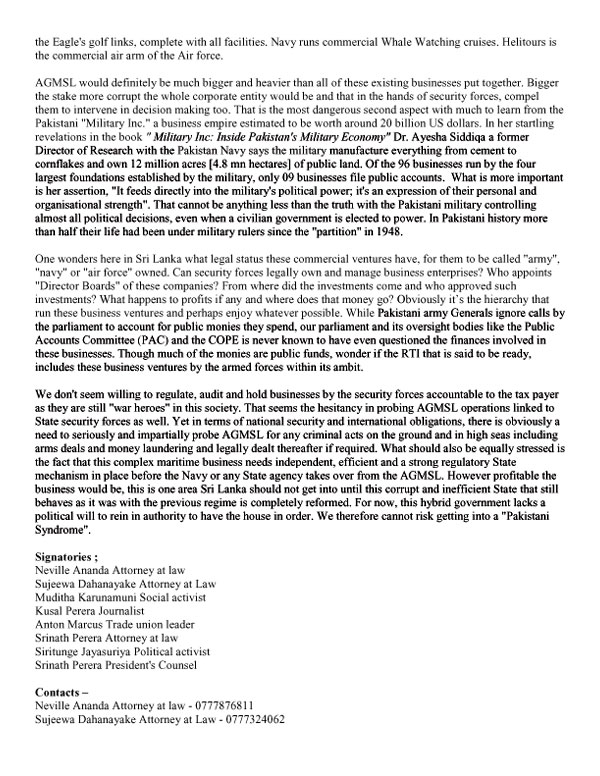 the Eagle's golf links, complete with all facilities. Navy runs commercial Whale Watching cruises. Helitours is the commercial air arm of the Air force.

AGMSL would definitely be much bigger and heavier than all of these existing businesses put together. Bigger the stake more corrupt the whole corporate entity would be and that in the hands of security forces, compel them to intervene in decision making too. That is the most dangerous second aspect with much to learn from the Pakistani "Military Inc." a business empire estimated to be worth around 20 billion US dollars. In her startling revelations in the book " Military Inc: Inside Pakistan's Military Economy" Dr. Ayesha Siddiqa a former Director of Research with the Pakistan Navy says the military manufacture everything from cement to cornflakes and own 12 million acres [4.8 mn hectares] of public land. Of the 96 businesses run by the four largest foundations established by the military, only 09 businesses file public accounts. What is more important is her assertion, "It feeds directly into the military's political power; it's an expression of their personal and organisational strength". That cannot be anything less than the truth with the Pakistani military controlling almost all political decisions, even when a civilian government is elected to power. In Pakistani history more than half their life had been under military rulers since the "partition" in 1948.

One wonders here in Sri Lanka what legal status these commercial ventures have, for them to be called "army", "navy" or "air force" owned. Can security forces legally own and manage business enterprises? Who appoints "Director Boards" of these companies? From where did the investments come and who approved such investments? What happens to profits if any and where does that money go? Obviously it's the hierarchy that run these business ventures and perhaps enjoy whatever possible. While Pakistani army Generals ignore calls by the parliament to account for public monies they spend, our parliament and its oversight bodies like the Public Accounts Committee (PAC) and the COPE is never known to have even questioned the finances involved in these businesses. Though much of the monies are public funds, wonder if the RTI that is said to be ready, includes these business ventures by the armed forces within its ambit.

We don't seem willing to regulate, audit and hold businesses by the security forces accountable to the tax payer as they are still "war heroes" in this society. That seems the hesitancy in probing AGMSL operations linked to State security forces as well. Yet in terms of national security and international obligations, there is obviously a need to seriously and impartially probe AGMSL for any criminal acts on the ground and in high seas including arms deals and money laundering and legally dealt thereafter if required. What should also be equally stressed is the fact that this complex maritime business needs independent, efficient and a strong regulatory State mechanism in place before the Navy or any State agency takes over from the AGMSL. However profitable the business would be, this is one area Sri Lanka should not get into until this corrupt and inefficient State that still behaves as it was with the previous regime is completely reformed. For now, this hybrid government lacks a political will to rein in authority to have the house in order. We therefore cannot risk getting into a "Pakistani Syndrome".

Signatories ;
Neville Ananda Attorney at law
Sujeewa Dahanayake Attorney at Law
Muditha Karunamuni Social activist
Kusal Perera Journalist
Anton Marcus Trade union leader
Srinath Perera Attorney at law
Siritunge Jayasuriya Political activist
Srinath Perera President's Counsel

Contacts –
Neville Ananda Attorney at law - 0777876811
Sujeewa Dahanayake Attorney at Law - 0777324062